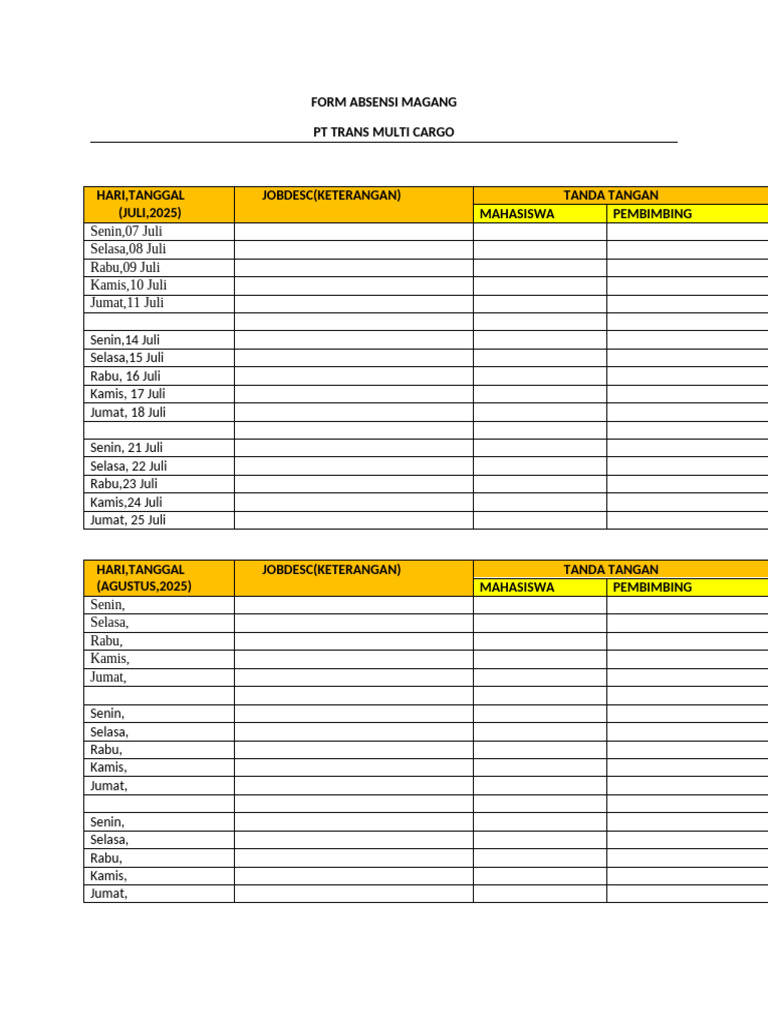 FORM ABSENSI MAGANG

PT TRANS MULTI CARGO

| HARI,TANGGAL (JULI,2025) | JOBDESC(KETERANGAN) | TANDA TANGAN | |
|---|---|---|---|
| | | MAHASISWA | PEMBIMBING |
| Senin,07 Juli | | | |
| Selasa,08 Juli | | | |
| Rabu,09 Juli | | | |
| Kamis,10 Juli | | | |
| Jumat,11 Juli | | | |
| | | | |
| Senin,14 Juli | | | |
| Selasa,15 Juli | | | |
| Rabu, 16 Juli | | | |
| Kamis, 17 Juli | | | |
| Jumat, 18 Juli | | | |
| | | | |
| Senin, 21 Juli | | | |
| Selasa, 22 Juli | | | |
| Rabu,23 Juli | | | |
| Kamis,24 Juli | | | |
| Jumat, 25 Juli | | | |

| HARI,TANGGAL (AGUSTUS,2025) | JOBDESC(KETERANGAN) | TANDA TANGAN | |
|---|---|---|---|
| | | MAHASISWA | PEMBIMBING |
| Senin, | | | |
| Selasa, | | | |
| Rabu, | | | |
| Kamis, | | | |
| Jumat, | | | |
| | | | |
| Senin, | | | |
| Selasa, | | | |
| Rabu, | | | |
| Kamis, | | | |
| Jumat, | | | |
| | | | |
| Senin, | | | |
| Selasa, | | | |
| Rabu, | | | |
| Kamis, | | | |
| Jumat, | | | |